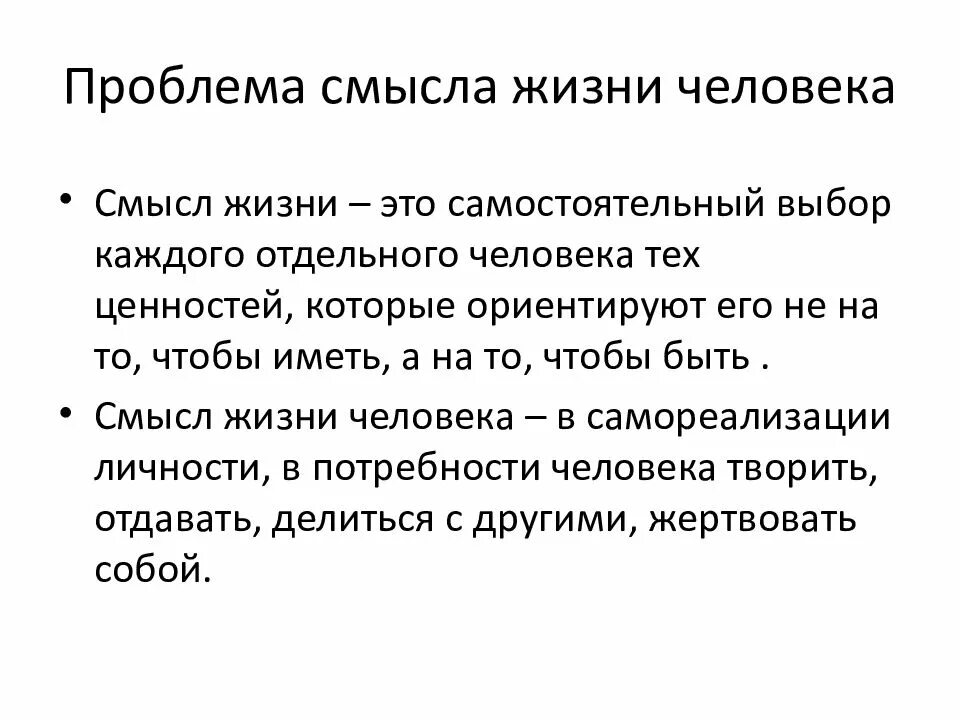 Проблема смысла жизни человека

• Смысл жизни – это самостоятельный выбор каждого отдельного человека тех ценностей, которые ориентируют его не на то, чтобы иметь, а на то, чтобы быть .

• Смысл жизни человека – в самореализации личности, в потребности человека творить, отдавать, делиться с другими, жертвовать собой.